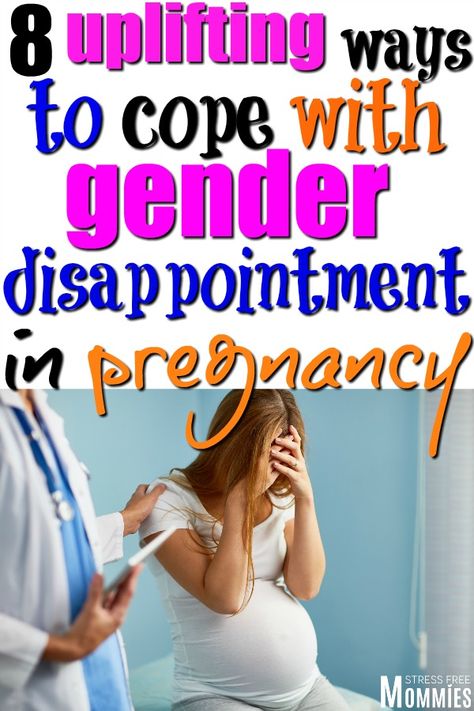 8 uplifting ways to cope with gender disappointment in pregnancy

STRESS FREE MOMMIES